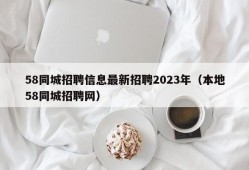 58同城招聘信息最新招聘2023年（本地58同城招聘网）